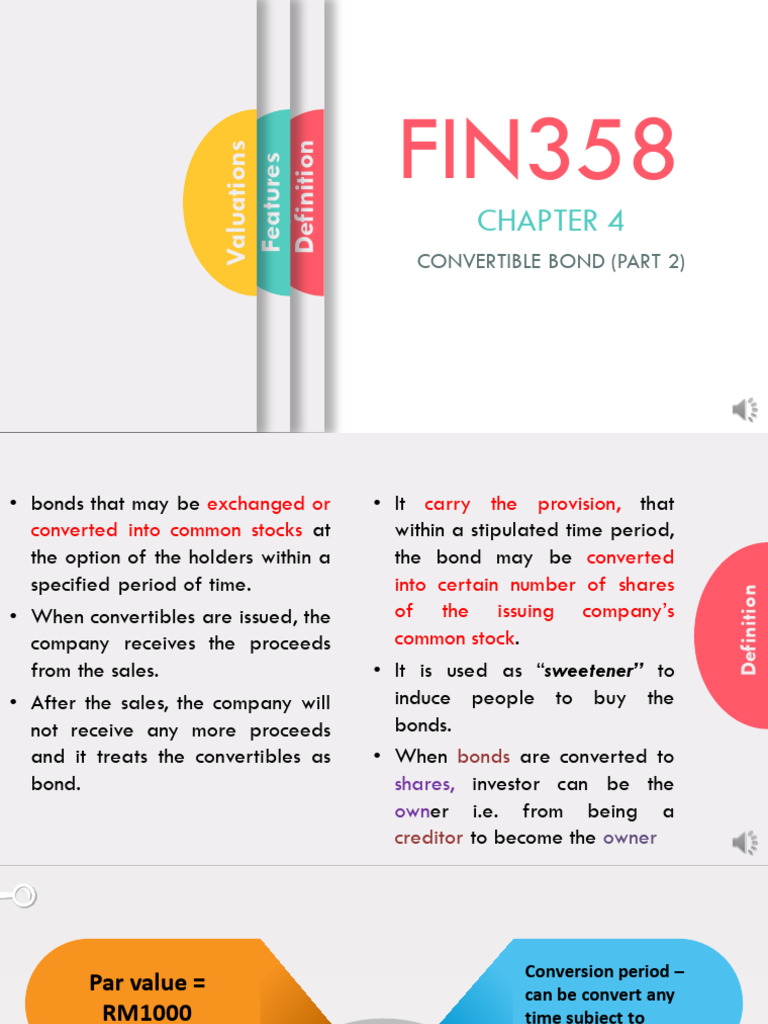 Valuations
Features
Definition

FIN358

CHAPTER 4

CONVERTIBLE BOND (PART 2)

• bonds that may be exchanged or converted into common stocks at the option of the holders within a specified period of time.

• When convertibles are issued, the company receives the proceeds from the sales.

• After the sales, the company will not receive any more proceeds and it treats the convertibles as bond.

• It carry the provision, that within a stipulated time period, the bond may be converted into certain number of shares of the issuing company's common stock.

• It is used as "sweetener" to induce people to buy the bonds.

• When bonds are converted to shares, investor can be the owner i.e. from being a creditor to become the owner

Definition

Par value = RM1000

Conversion period – can be convert any time subject to